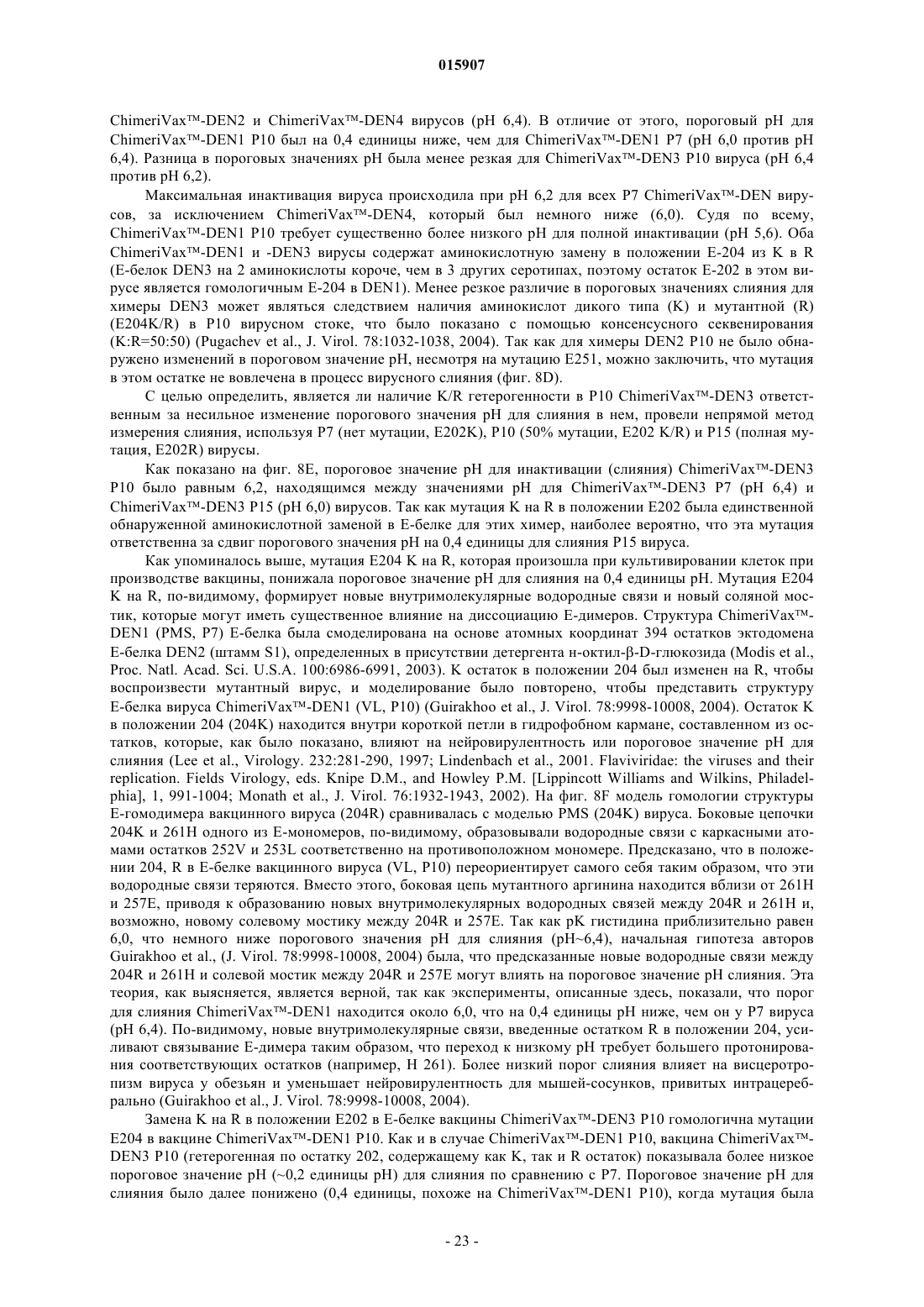 015907

ChimeriVax™-DEN2 и ChimeriVax™-DEN4 вирусов (pH 6,4). В отличие от этого, пороговый pH для ChimeriVax™-DEN1 P10 был на 0,4 единицы ниже, чем для ChimeriVax™-DEN1 P7 (pH 6,0 против pH 6,4). Разница в пороговых значениях pH была менее резкая для ChimeriVax™-DEN3 P10 вируса (pH 6,4 против pH 6,2).

Максимальная инактивация вируса происходила при pH 6,2 для всех P7 ChimeriVax™-DEN вирусов, за исключением ChimeriVax™-DEN4, который был немного ниже (6,0). Судя по всему, ChimeriVax™-DEN1 P10 требует существенно более низкого pH для полной инактивации (pH 5,6). Оба ChimeriVax™-DEN1 и -DEN3 вирусы содержат аминокислотную замену в положении E-204 из K в R (E-белок DEN3 на 2 аминокислоты короче, чем в 3 других серотипах, поэтому остаток E-202 в этом вирусе является гомологичным E-204 в DEN1). Менее резкое различие в пороговых значениях слияния для химеры DEN3 может являться следствием наличия аминокислот дикого типа (K) и мутантной (R) (E204K/R) в P10 вирусном стоке, что было показано с помощью консенсусного секвенирования (K:R=50:50) (Pugachev et al., J. Virol. 78:1032-1038, 2004). Так как для химеры DEN2 P10 не было обнаружено изменений в пороговом значение pH, несмотря на мутацию E251, можно заключить, что мутация в этом остатке не вовлечена в процесс вирусного слияния (фиг. 8D).

С целью определить, является ли наличие K/R гетерогенности в P10 ChimeriVax™-DEN3 ответственным за несильное изменение порогового значения pH для слияния в нем, провели непрямой метод измерения слияния, используя P7 (нет мутации, E202K), P10 (50% мутации, E202 K/R) и P15 (полная мутация, E202R) вирусы.

Как показано на фиг. 8E, пороговое значение pH для инактивации (слияния) ChimeriVax™-DEN3 P10 было равным 6,2, находящимся между значениями pH для ChimeriVax™-DEN3 P7 (pH 6,4) и ChimeriVax™-DEN3 P15 (pH 6,0) вирусов. Так как мутация K на R в положении E202 была единственной обнаруженной аминокислотной заменой в E-белке для этих химер, наиболее вероятно, что эта мутация ответственна за сдвиг порогового значения pH на 0,4 единицы для слияния P15 вируса.

Как упоминалось выше, мутация E204 K на R, которая произошла при культивировании клеток при производстве вакцины, понижала пороговое значение pH для слияния на 0,4 единицы pH. Мутация E204 K на R, по-видимому, формирует новые внутримолекулярные водородные связи и новый соляной мостик, которые могут иметь существенное влияние на диссоциацию E-димеров. Структура ChimeriVax™-DEN1 (PMS, P7) E-белка была смоделирована на основе атомных координат 394 остатков эктодомена E-белка DEN2 (штамм S1), определенных в присутствии детергента н-октил-β-D-глюкозида (Modis et al., Proc. Natl. Acad. Sci. U.S.A. 100:6986-6991, 2003). K остаток в положении 204 был изменен на R, чтобы воспроизвести мутантный вирус, и моделирование было повторено, чтобы представить структуру E-белка вируса ChimeriVax™-DEN1 (VL, P10) (Guirakhoo et al., J. Virol. 78:9998-10008, 2004). Остаток K в положении 204 (204K) находится внутри короткой петли в гидрофобном кармане, составленном из остатков, которые, как было показано, влияют на нейровирулентность или пороговое значение pH для слияния (Lee et al., Virology. 232:281-290, 1997; Lindenbach et al., 2001. Flaviviridae: the viruses and their replication. Fields Virology, eds. Knipe D.M., and Howley P.M. [Lippincott Williams and Wilkins, Philadelphia], 1, 991-1004; Monath et al., J. Virol. 76:1932-1943, 2002). На фиг. 8F модель гомологии структуры E-гомодимера вакцинного вируса (204R) сравнивалась с моделью PMS (204K) вируса. Боковые цепочки 204K и 261H одного из E-мономеров, по-видимому, образовывали водородные связи с каркасными атомами остатков 252V и 253L соответственно на противоположном мономере. Предсказано, что в положении 204, R в E-белке вакцинного вируса (VL, P10) переориентирует самого себя таким образом, что эти водородные связи теряются. Вместо этого, боковая цепь мутантного аргинина находится вблизи от 261H и 257E, приводя к образованию новых внутримолекулярных водородных связей между 204R и 261H и, возможно, новому солевому мостику между 204R и 257E. Так как pK гистидина приблизительно равен 6,0, что немного ниже порогового значения pH для слияния (pH~6,4), начальная гипотеза авторов Guirakhoo et al., (J. Virol. 78:9998-10008, 2004) была, что предсказанные новые водородные связи между 204R и 261H и солевой мостик между 204R и 257E могут влиять на пороговое значение pH слияния. Эта теория, как выясняется, является верной, так как эксперименты, описанные здесь, показали, что порог для слияния ChimeriVax™-DEN1 находится около 6,0, что на 0,4 единицы pH ниже, чем он у P7 вируса (pH 6,4). По-видимому, новые внутримолекулярные связи, введенные остатком R в положении 204, усиливают связывание E-димера таким образом, что переход к низкому pH требует большего протонирования соответствующих остатков (например, H 261). Более низкий порог слияния влияет на висцеротропизм вируса у обезьян и уменьшает нейровирулентность для мышей-сосунков, привитых интрацеребрально (Guirakhoo et al., J. Virol. 78:9998-10008, 2004).

Замена K на R в положении E202 в E-белке вакцины ChimeriVax™-DEN3 P10 гомологична мутации E204 в вакцине ChimeriVax™-DEN1 P10. Как и в случае ChimeriVax™-DEN1 P10, вакцина ChimeriVax™-DEN3 P10 (гетерогенная по остатку 202, содержащему как K, так и R остаток) показывала более низкое пороговое значение pH (~0,2 единицы pH) для слияния по сравнению с P7. Пороговое значение pH для слияния было далее понижено (0,4 единицы, похоже на ChimeriVax™-DEN1 P10), когда мутация была

- 23 -